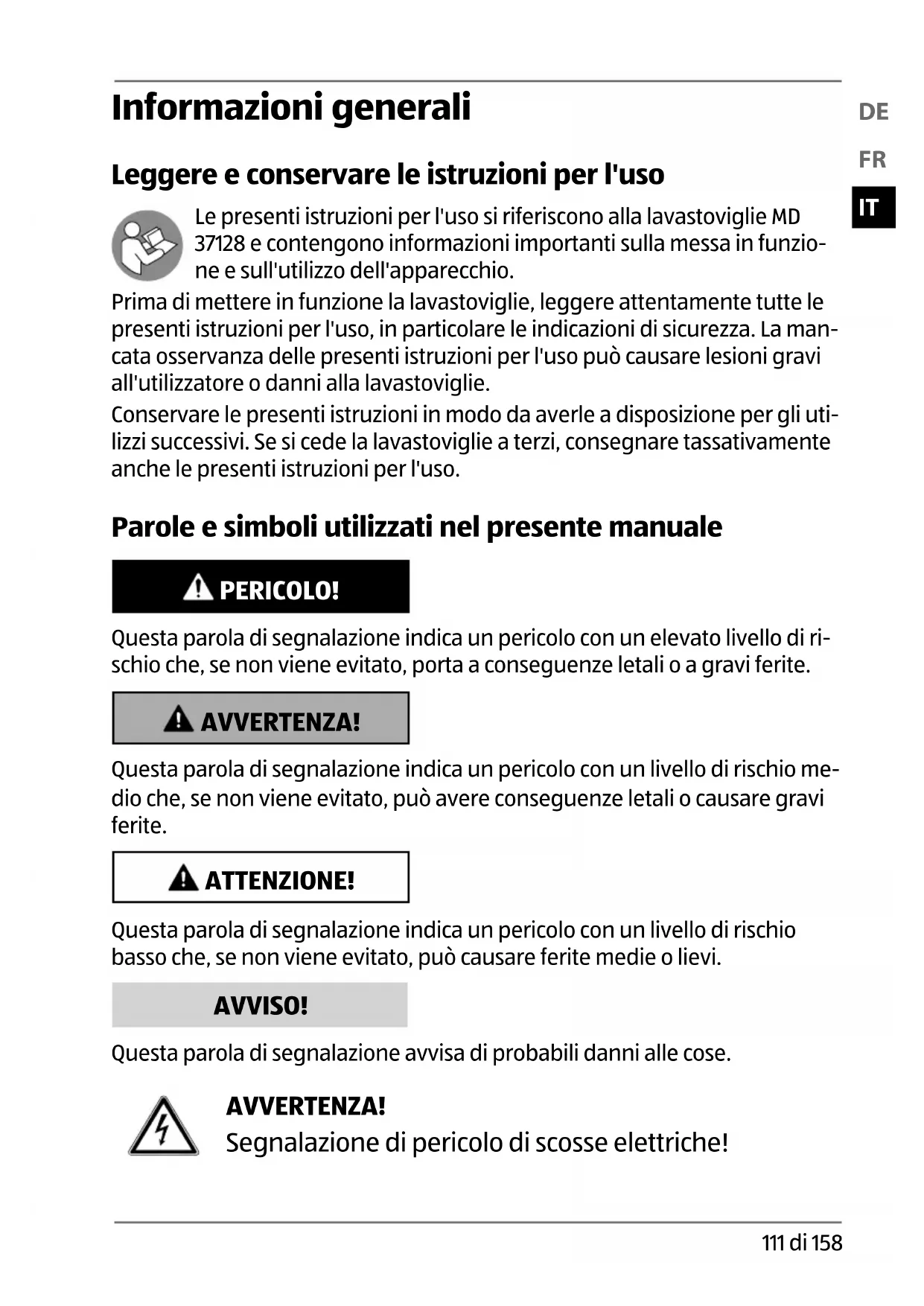 Informazioni generali

DE

FR

IT

Leggere e conservare le istruzioni per l'uso

Le presenti istruzioni per l'uso si riferiscono alla lavastoviglie MD 37128 e contengono informazioni importanti sulla messa in funzione e sull'utilizzo dell'apparecchio.

Prima di mettere in funzione la lavastoviglie, leggere attentamente tutte le presenti istruzioni per l'uso, in particolare le indicazioni di sicurezza. La mancata osservanza delle presenti istruzioni per l'uso può causare lesioni gravi all'utilizzatore o danni alla lavastoviglie.

Conservare le presenti istruzioni in modo da averle a disposizione per gli utilizzi successivi. Se si cede la lavastoviglie a terzi, consegnare tassativamente anche le presenti istruzioni per l'uso.

Parole e simboli utilizzati nel presente manuale

PERICOLO!

Questa parola di segnalazione indica un pericolo con un elevato livello di rischio che, se non viene evitato, porta a conseguenze letali o a gravi ferite.

AVVERTENZA!

Questa parola di segnalazione indica un pericolo con un livello di rischio medio che, se non viene evitato, può avere conseguenze letali o causare gravi ferite.

ATTENZIONE!

Questa parola di segnalazione indica un pericolo con un livello di rischio basso che, se non viene evitato, può causare ferite medie o lievi.

AVVISO!

Questa parola di segnalazione avvisa di probabili danni alle cose.

AVVERTENZA!
Segnalazione di pericolo di scosse elettriche!

111 di 158